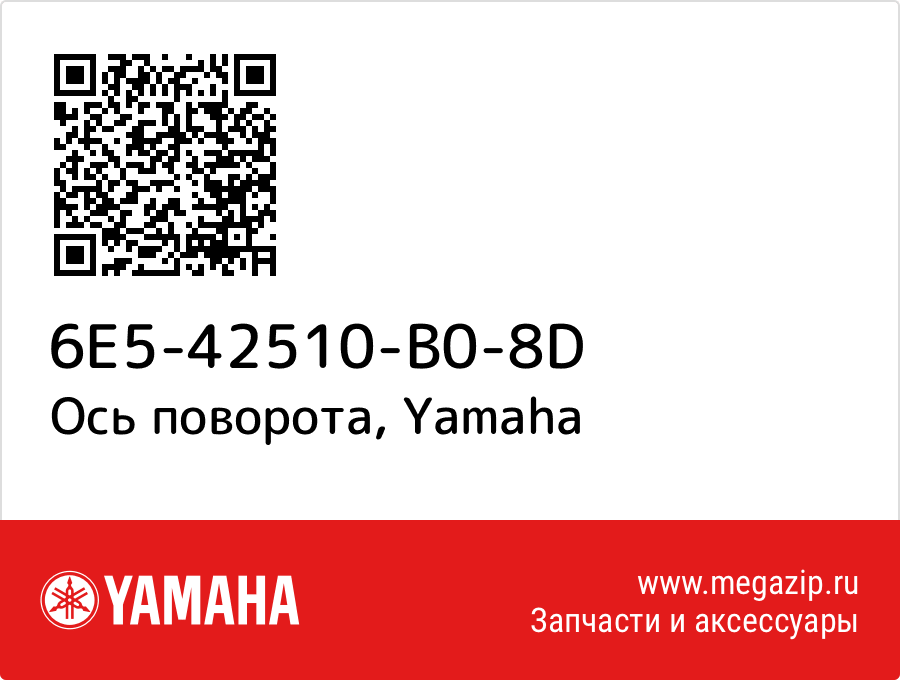 6E5-42510-B0-8D
Ось поворота, Yamaha

YAMAHA

www.megazip.ru
Запчасти и аксессуары